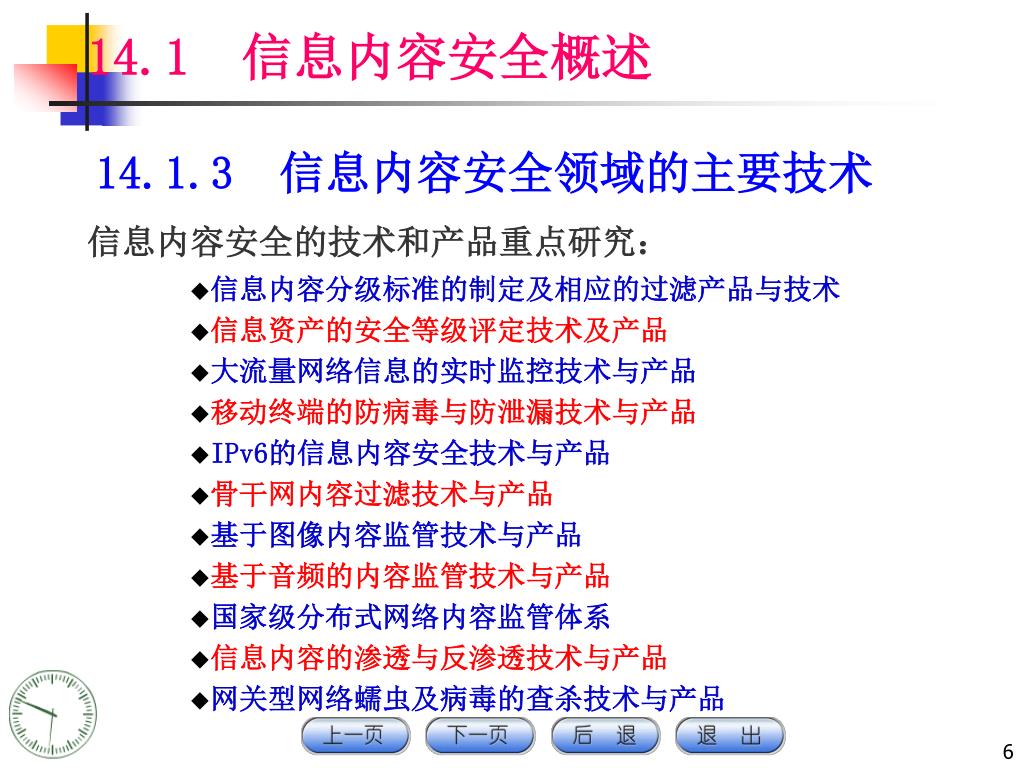 14.1　信息内容安全概述

14.1.3　信息内容安全领域的主要技术

信息内容安全的技术和产品重点研究：

◆信息内容分级标准的制定及相应的过滤产品与技术
◆信息资产的安全等级评定技术及产品
◆大流量网络信息的实时监控技术与产品
◆移动终端的防病毒与防泄漏技术与产品
◆IPv6的信息内容安全技术与产品
◆骨干网内容过滤技术与产品
◆基于图像内容监管技术与产品
◆基于音频的内容监管技术与产品
◆国家级分布式网络内容监管体系
◆信息内容的渗透与反渗透技术与产品
◆网关型网络蠕虫及病毒的查杀技术与产品

上一页　下一页　后 退　退 出

6